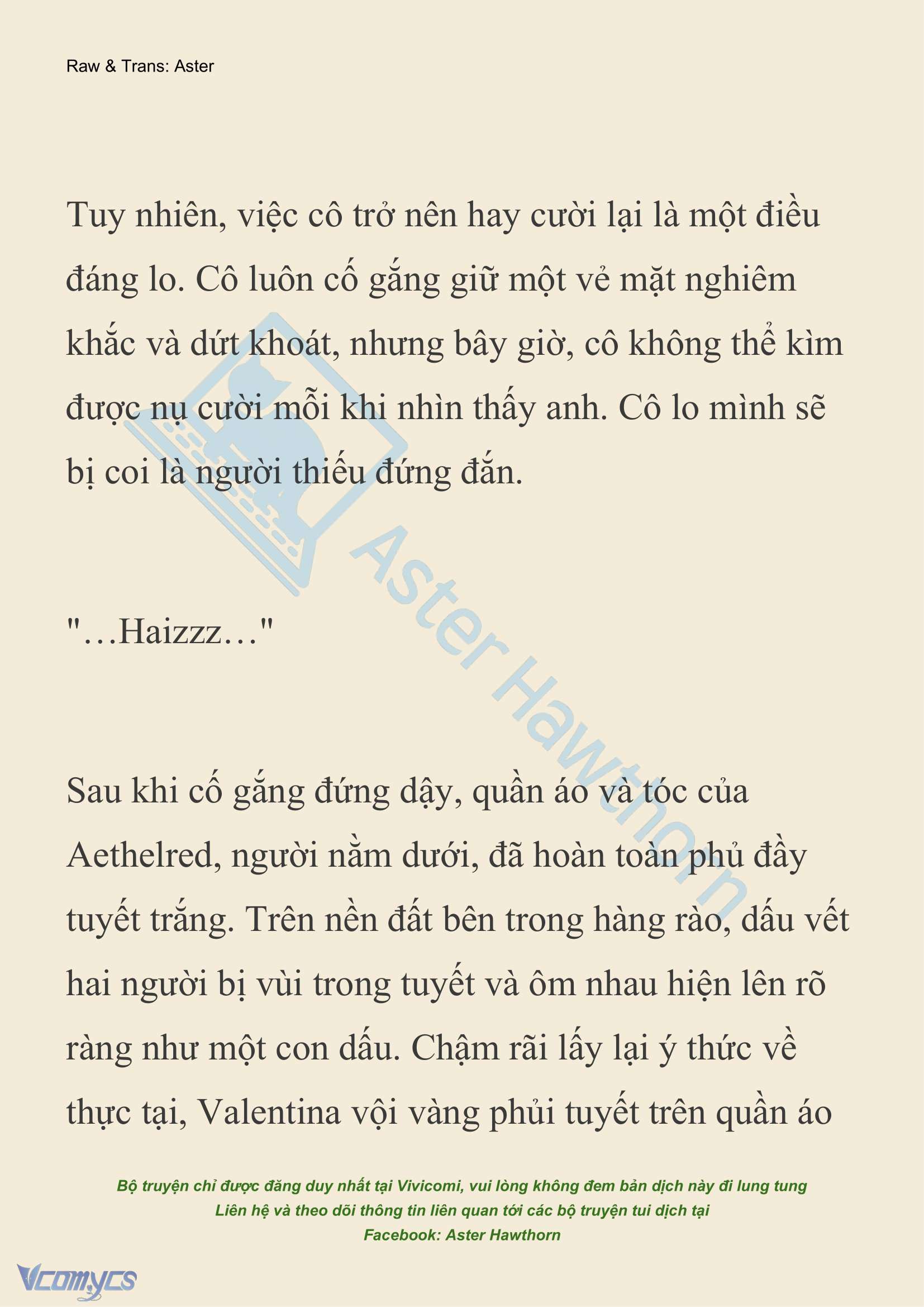 Raw & Trans: Aster

Tuy nhiên, việc cô trở nên hay cười lại là một điều đáng lo. Cô luôn cố gắng giữ một vẻ mặt nghiêm khắc và dứt khoát, nhưng bây giờ, cô không thể kìm được nụ cười mỗi khi nhìn thấy anh. Cô lo mình sẽ bị coi là người thiếu đứng đắn.

"…Haizzz…"

Sau khi cố gắng đứng dậy, quần áo và tóc của Aethelred, người nằm dưới, đã hoàn toàn phủ đầy tuyết trắng. Trên nền đất bên trong hàng rào, dấu vết hai người bị vùi trong tuyết và ôm nhau hiện lên rõ ràng như một con dấu. Chậm rãi lấy lại ý thức về thực tại, Valentina vội vàng phủi tuyết trên quần áo

Aster Hawthorn

Bộ truyện chỉ được đăng duy nhất tại Vivicomi, vui lòng không đem bản dịch này đi lung tung
Liên hệ và theo dõi thông tin liên quan tới các bộ truyện tui dịch tại
Facebook: Aster Hawthorn

Vcomycs